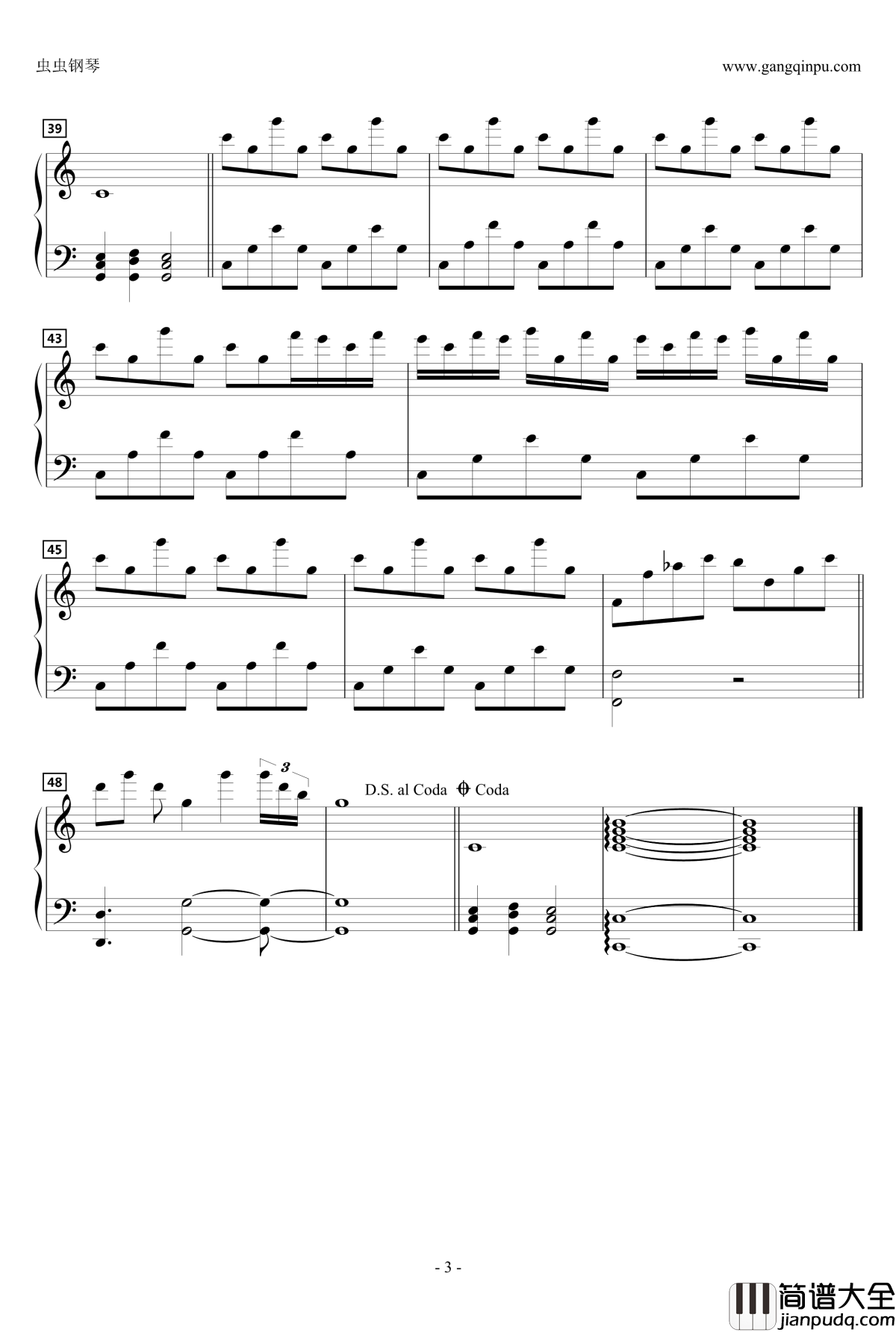 虫虫钢琴

www.gangqinpu.com

39

43

45

48

3

D.S. al Coda

Coda

- 3 -

简谱大全
jianpudq.com